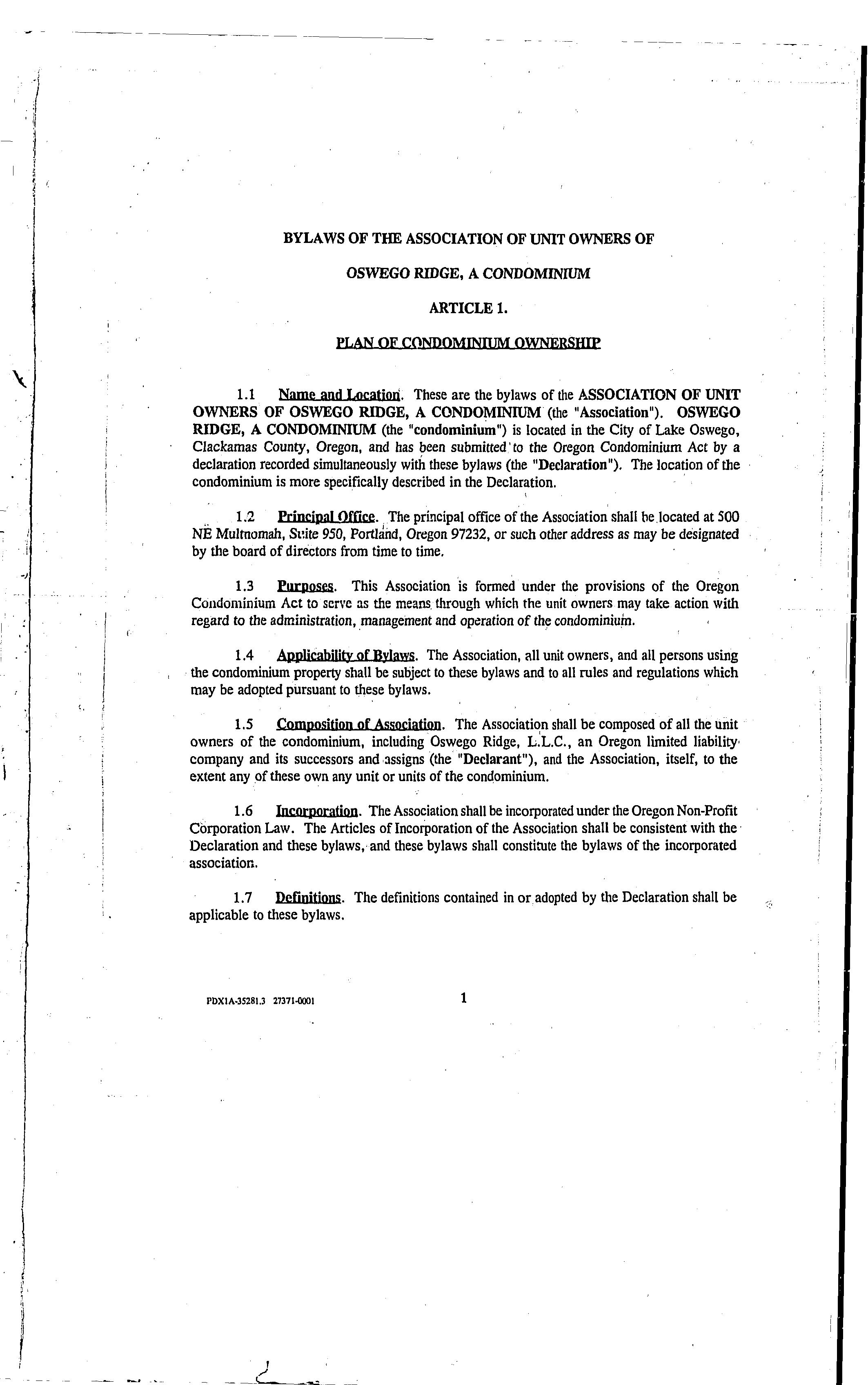 BYLAWS OF THE ASSOCIATION OF UNIT OWNERS OF

OSWEGO RIDGE, A CONDOMINIUM

ARTICLE 1.

PLAN OF CONDOMINIUM OWNERSHIP

1.1 Name and Location. These are the bylaws of the ASSOCIATION OF UNIT OWNERS OF OSWEGO RIDGE, A CONDOMINIUM (the "Association"). OSWEGO RIDGE, A CONDOMINIUM (the "condominium") is located in the City of Lake Oswego, Clackamas County, Oregon, and has been submitted to the Oregon Condominium Act by a declaration recorded simultaneously with these bylaws (the "Declaration"). The location of the condominium is more specifically described in the Declaration.

1.2 Principal Office. The principal office of the Association shall be located at 500 NE Multnomah, Suite 950, Portland, Oregon 97232, or such other address as may be designated by the board of directors from time to time.

1.3 Purposes. This Association is formed under the provisions of the Oregon Condominium Act to serve as the means through which the unit owners may take action with regard to the administration, management and operation of the condominium.

1.4 Applicability of Bylaws. The Association, all unit owners, and all persons using the condominium property shall be subject to these bylaws and to all rules and regulations which may be adopted pursuant to these bylaws.

1.5 Composition of Association. The Association shall be composed of all the unit owners of the condominium, including Oswego Ridge, L.L.C., an Oregon limited liability company and its successors and assigns (the "Declarant"), and the Association, itself, to the extent any of these own any unit or units of the condominium.

1.6 Incorporation. The Association shall be incorporated under the Oregon Non-Profit Corporation Law. The Articles of Incorporation of the Association shall be consistent with the Declaration and these bylaws, and these bylaws shall constitute the bylaws of the incorporated association.

1.7 Definitions. The definitions contained in or adopted by the Declaration shall be applicable to these bylaws.

PDX1A-35281.3 27371-0001

1